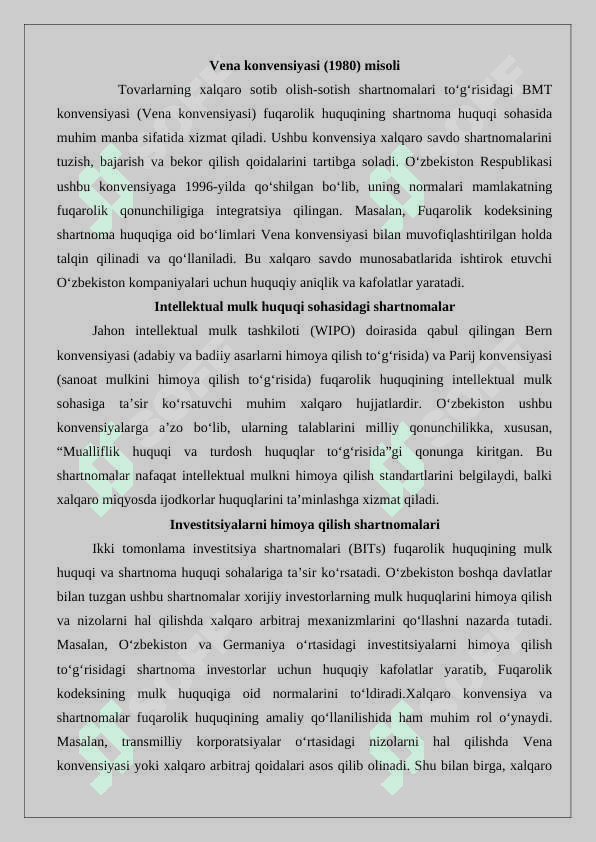 **Vena konvensiyasi (1980) misoli**

Tovarlarning xalqaro sotib olish-sotish shartnomalari to‘g‘risidagi BMT konvensiyasi (Vena konvensiyasi) fuqarolik huquqining shartnoma huquqi sohasida muhim manba sifatida xizmat qiladi. Ushbu konvensiya xalqaro savdo shartnomalarini tuzish, bajarish va bekor qilish qoidalarini tartibga soladi. O‘zbekiston Respublikasi ushbu konvensiyaga 1996-yilda qo‘shilgan bo‘lib, uning normalari mamlakatning fuqarolik qonunchiligiga integratsiya qilingan. Masalan, Fuqarolik kodeksining shartnoma huquqiga oid bo‘limlari Vena konvensiyasi bilan muvofiqlashtirilgan holda talqin qilinadi va qo‘llaniladi. Bu xalqaro savdo munosabatlarida ishtirok etuvchi O‘zbekiston kompaniyalari uchun huquqiy aniqlik va kafolatlar yaratadi.

**Intellektual mulk huquqi sohasidagi shartnomalar**

Jahon intellektual mulk tashkiloti (WIPO) doirasida qabul qilingan Bern konvensiyasi (adabiy va badiiy asarlarni himoya qilish to‘g‘risida) va Parij konvensiyasi (sanoat mulkini himoya qilish to‘g‘risida) fuqarolik huquqining intellektual mulk sohasiga ta’sir ko‘rsatuvchi muhim xalqaro hujjatlardir. O‘zbekiston ushbu konvensiyalarga a’zo bo‘lib, ularning talablarini milliy qonunchilikka, xususan, “Mualliflik huquqi va turdosh huquqlar to‘g‘risida”gi qonunga kiritgan. Bu shartnomalar nafaqat intellektual mulkni himoya qilish standartlarini belgilaydi, balki xalqaro miqyosda ijodkorlar huquqlarini ta’minlashga xizmat qiladi.

**Investitsiyalarni himoya qilish shartnomalari**

Ikki tomonlama investitsiya shartnomalari (BITs) fuqarolik huquqining mulk huquqi va shartnoma huquqi sohalariga ta’sir ko‘rsatadi. O‘zbekiston boshqa davlatlar bilan tuzgan ushbu shartnomalar xorijiy investorlarning mulk huquqlarini himoya qilish va nizolarni hal qilishda xalqaro arbitraj mexanizmlarini qo‘llashni nazarda tutadi. Masalan, O‘zbekiston va Germaniya o‘rtasidagi investitsiyalarni himoya qilish to‘g‘risidagi shartnoma investorlar uchun huquqiy kafolatlar yaratib, Fuqarolik kodeksining mulk huquqiga oid normalarini to‘ldiradi.Xalqaro konvensiya va shartnomalar fuqarolik huquqining amaliy qo‘llanilishida ham muhim rol o‘ynaydi. Masalan, transmilliy korporatsiyalar o‘rtasidagi nizolarni hal qilishda Vena konvensiyasi yoki xalqaro arbitraj qoidalari asos qilib olinadi. Shu bilan birga, xalqaro